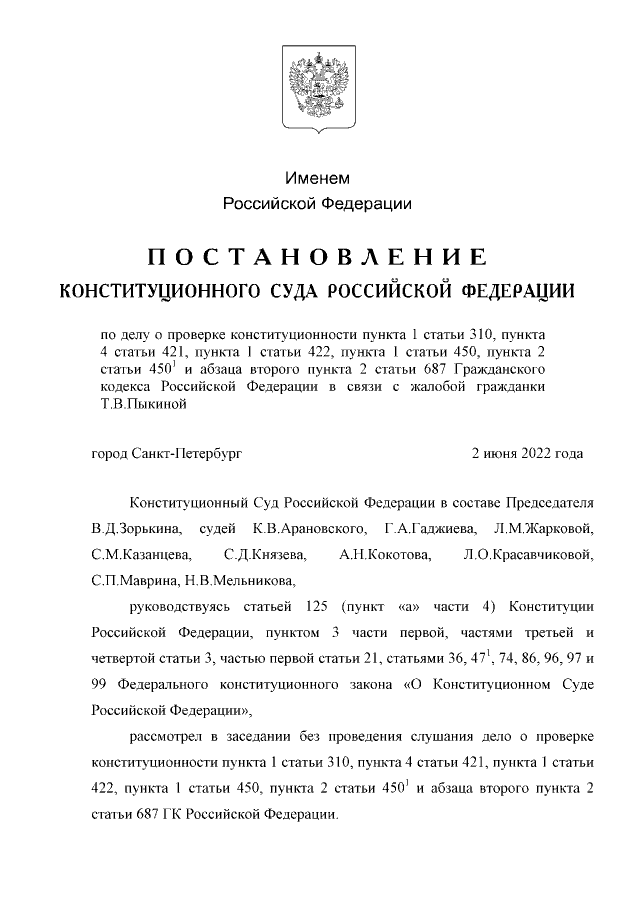 Именем
Российской Федерации

ПОСТАНОВЛЕНИЕ
КОНСТИТУЦИОННОГО СУДА РОССИЙСКОЙ ФЕДЕРАЦИИ

по делу о проверке конституционности пункта 1 статьи 310, пункта 4 статьи 421, пункта 1 статьи 422, пункта 1 статьи 450, пункта 2 статьи $450^1$ и абзаца второго пункта 2 статьи 687 Гражданского кодекса Российской Федерации в связи с жалобой гражданки Т.В.Пыкиной

город Санкт-Петербург

2 июня 2022 года

Конституционный Суд Российской Федерации в составе Председателя В.Д.Зорькина, судей К.В.Арановского, Г.А.Гаджиева, Л.М.Жарковой, С.М.Казанцева, С.Д.Князева, А.Н.Кокотова, Л.О.Красавчиковой, С.П.Маврина, Н.В.Мельникова,

руководствуясь статьей 125 (пункт «а» части 4) Конституции Российской Федерации, пунктом 3 части первой, частями третьей и четвертой статьи 3, частью первой статьи 21, статьями 36, $47^1$, 74, 86, 96, 97 и 99 Федерального конституционного закона «О Конституционном Суде Российской Федерации»,

рассмотрел в заседании без проведения слушания дело о проверке конституционности пункта 1 статьи 310, пункта 4 статьи 421, пункта 1 статьи 422, пункта 1 статьи 450, пункта 2 статьи $450^1$ и абзаца второго пункта 2 статьи 687 ГК Российской Федерации.